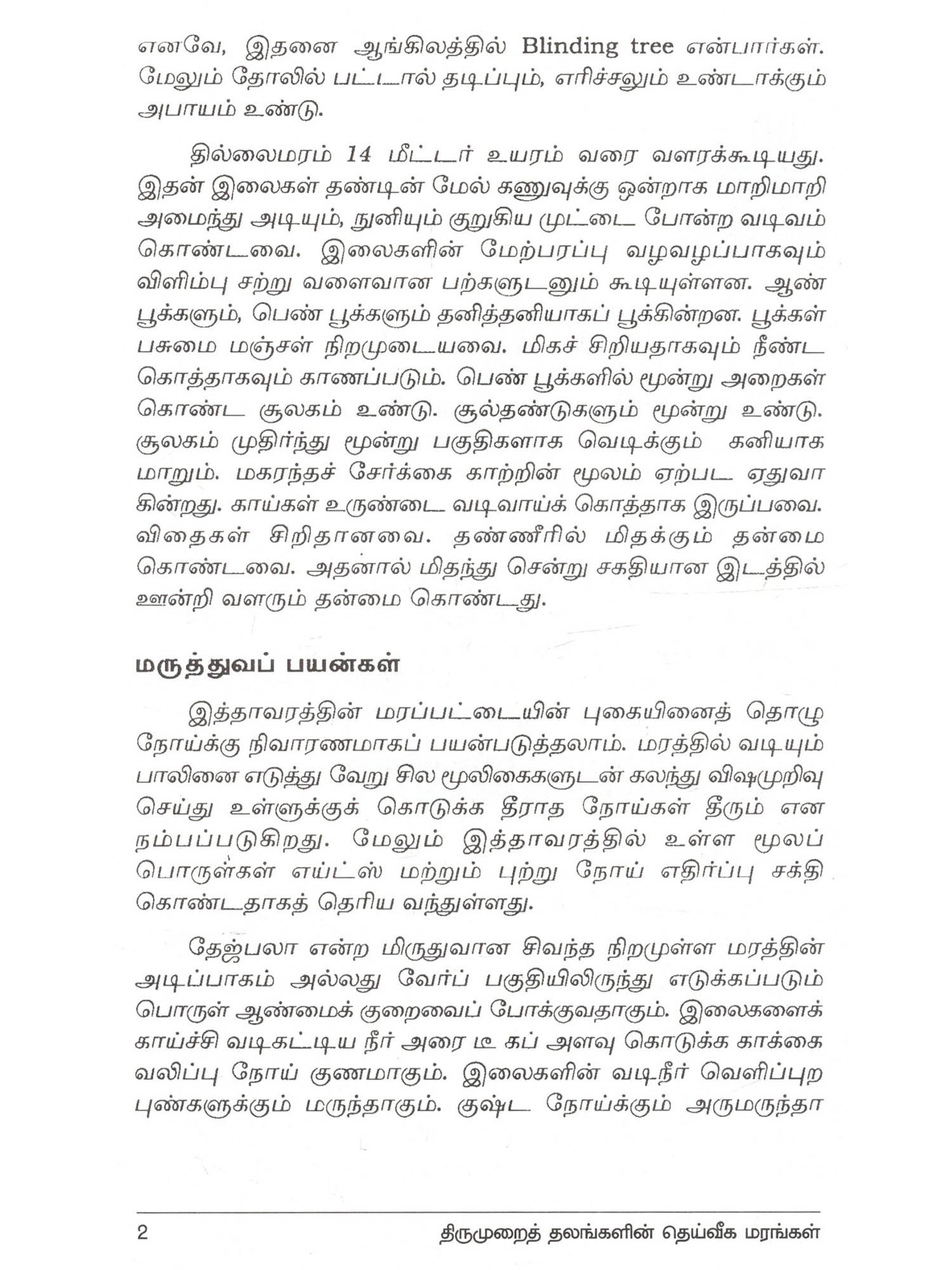 எனவே, இதனை ஆங்கிலத்தில் Blinding tree என்பார்கள். மேலும் தோலில் பட்டால் தடிப்பும், எரிச்சலும் உண்டாக்கும் அபாயம் உண்டு.

தில்லைமரம் 14 மீட்டர் உயரம் வரை வளரக்கூடியது. இதன் இலைகள் தண்டின் மேல் கணுவுக்கு ஒன்றாக மாறிமாறி அமைந்து அடியும், நுனியும் குறுகிய முட்டை போன்ற வடிவம் கொண்டவை. இலைகளின் மேற்பரப்பு வழவழப்பாகவும் விளிம்பு சற்று வளைவான பற்களுடனும் கூடியுள்ளன. ஆண் பூக்களும், பெண் பூக்களும் தனித்தனியாகப் பூக்கின்றன. பூக்கள் பசுமை மஞ்சள் நிறமுடையவை. மிகச் சிறியதாகவும் நீண்ட கொத்தாகவும் காணப்படும். பெண் பூக்களில் மூன்று அறைகள் கொண்ட சூலகம் உண்டு. சூல்தண்டுகளும் மூன்று உண்டு. சூலகம் முதிர்ந்து மூன்று பகுதிகளாக வெடிக்கும் கனியாக மாறும். மகரந்தச் சேர்க்கை காற்றின் மூலம் ஏற்பட ஏதுவாகின்றது. காய்கள் உருண்டை வடிவாய்க் கொத்தாக இருப்பவை. விதைகள் சிறிதானவை. தண்ணீரில் மிதக்கும் தன்மை கொண்டவை. அதனால் மிதந்து சென்று சகதியான இடத்தில் ஊன்றி வளரும் தன்மை கொண்டது.

மருத்துவப் பயன்கள்

இத்தாவரத்தின் மரப்பட்டையின் புகையினைத் தொழு நோய்க்கு நிவாரணமாகப் பயன்படுத்தலாம். மரத்தில் வடியும் பாலினை எடுத்து வேறு சில மூலிகைகளுடன் கலந்து விஷமுறிவு செய்து உள்ளுக்குக் கொடுக்க தீராத நோய்கள் தீரும் என நம்பப்படுகிறது. மேலும் இத்தாவரத்தில் உள்ள மூலப் பொருள்கள் எய்ட்ஸ் மற்றும் புற்று நோய் எதிர்ப்பு சக்தி கொண்டதாகத் தெரிய வந்துள்ளது.

தேஜ்பலா என்ற மிருதுவான சிவந்த நிறமுள்ள மரத்தின் அடிப்பாகம் அல்லது வேர்ப் பகுதியிலிருந்து எடுக்கப்படும் பொருள் ஆண்மைக் குறைவைப் போக்குவதாகும். இலைகளைக் காய்ச்சி வடிகட்டிய நீர் அரை டீ கப் அளவு கொடுக்க காக்கை வலிப்பு நோய் குணமாகும். இலைகளின் வடிநீர் வெளிப்புற புண்களுக்கும் மருந்தாகும். குஷ்ட நோய்க்கும் அருமருந்தா

2 திருமுறைத் தலங்களின் தெய்வீக மரங்கள்